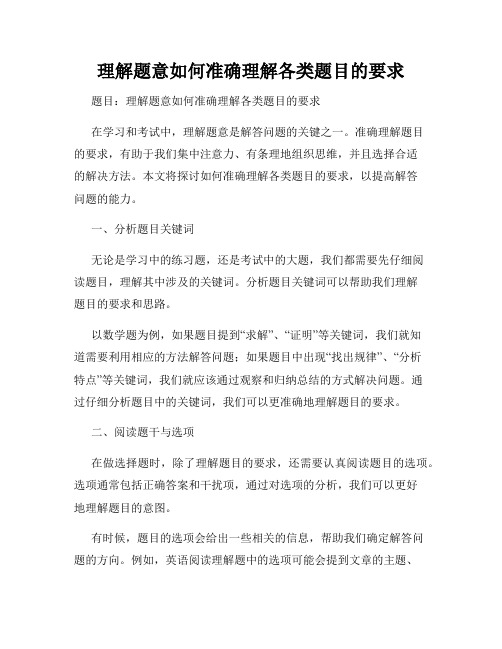 理解题意如何准确理解各类题目的要求

题目：理解题意如何准确理解各类题目的要求

在学习和考试中，理解题意是解答问题的关键之一。准确理解题目的要求，有助于我们集中注意力、有条理地组织思维，并且选择合适的解决方法。本文将探讨如何准确理解各类题目的要求，以提高解答问题的能力。

一、分析题目关键词

无论是学习中的练习题，还是考试中的大题，我们都需要先仔细阅读题目，理解其中涉及的关键词。分析题目关键词可以帮助我们理解题目的要求和思路。

以数学题为例，如果题目提到“求解”、“证明”等关键词，我们就知道需要利用相应的方法解答问题；如果题目中出现“找出规律”、“分析特点”等关键词，我们就应该通过观察和归纳总结的方式解决问题。通过仔细分析题目中的关键词，我们可以更准确地理解题目的要求。

二、阅读题干与选项

在做选择题时，除了理解题目的要求，还需要认真阅读题目的选项。选项通常包括正确答案和干扰项，通过对选项的分析，我们可以更好地理解题目的意图。

有时候，题目的选项会给出一些相关的信息，帮助我们确定解答问题的方向。例如，英语阅读理解题中的选项可能会提到文章的主题、